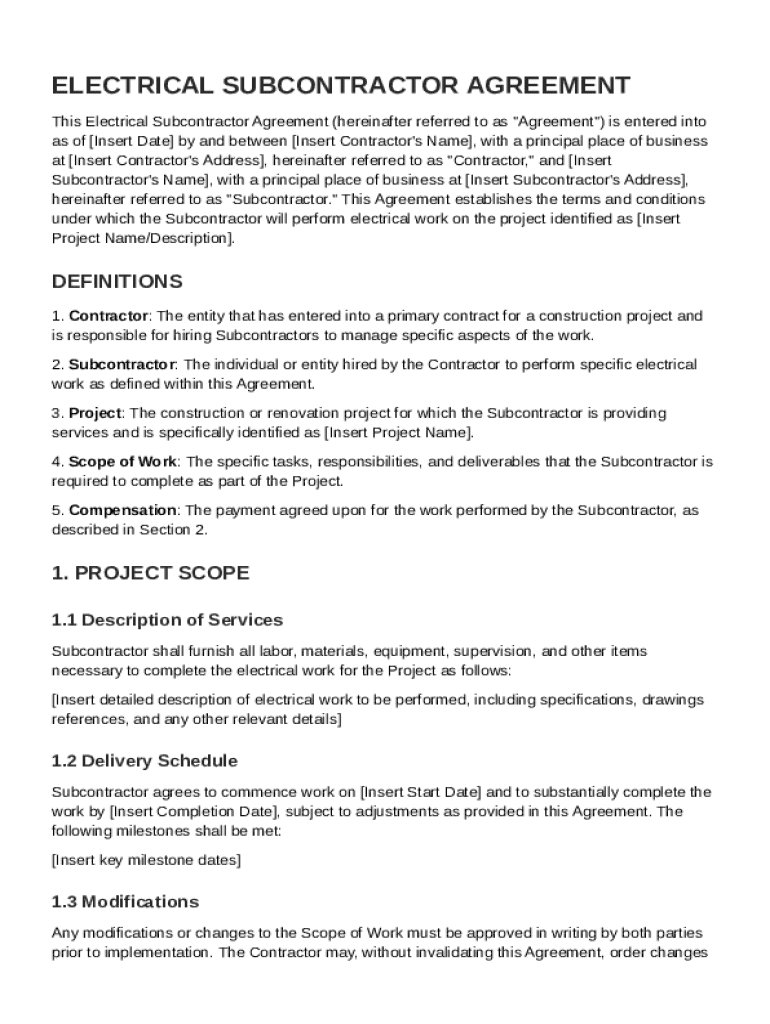 ELECTRICAL SUBCONTRACTOR AGREEMENT

This Electrical Subcontractor Agreement (hereinafter referred to as "Agreement") is entered into as of [Insert Date] by and between [Insert Contractor's Name], with a principal place of business at [Insert Contractor's Address], hereinafter referred to as "Contractor," and [Insert Subcontractor's Name], with a principal place of business at [Insert Subcontractor's Address], hereinafter referred to as "Subcontractor." This Agreement establishes the terms and conditions under which the Subcontractor will perform electrical work on the project identified as [Insert Project Name/Description].

DEFINITIONS

1. Contractor: The entity that has entered into a primary contract for a construction project and is responsible for hiring Subcontractors to manage specific aspects of the work.

2. Subcontractor: The individual or entity hired by the Contractor to perform specific electrical work as defined within this Agreement.

3. Project: The construction or renovation project for which the Subcontractor is providing services and is specifically identified as [Insert Project Name].

4. Scope of Work: The specific tasks, responsibilities, and deliverables that the Subcontractor is required to complete as part of the Project.

5. Compensation: The payment agreed upon for the work performed by the Subcontractor, as described in Section 2.

1. PROJECT SCOPE

1.1 Description of Services

Subcontractor shall furnish all labor, materials, equipment, supervision, and other items necessary to complete the electrical work for the Project as follows:

[Insert detailed description of electrical work to be performed, including specifications, drawings references, and any other relevant details]

1.2 Delivery Schedule

Subcontractor agrees to commence work on [Insert Start Date] and to substantially complete the work by [Insert Completion Date], subject to adjustments as provided in this Agreement. The following milestones shall be met:

[Insert key milestone dates]

1.3 Modifications

Any modifications or changes to the Scope of Work must be approved in writing by both parties prior to implementation. The Contractor may, without invalidating this Agreement, order changes